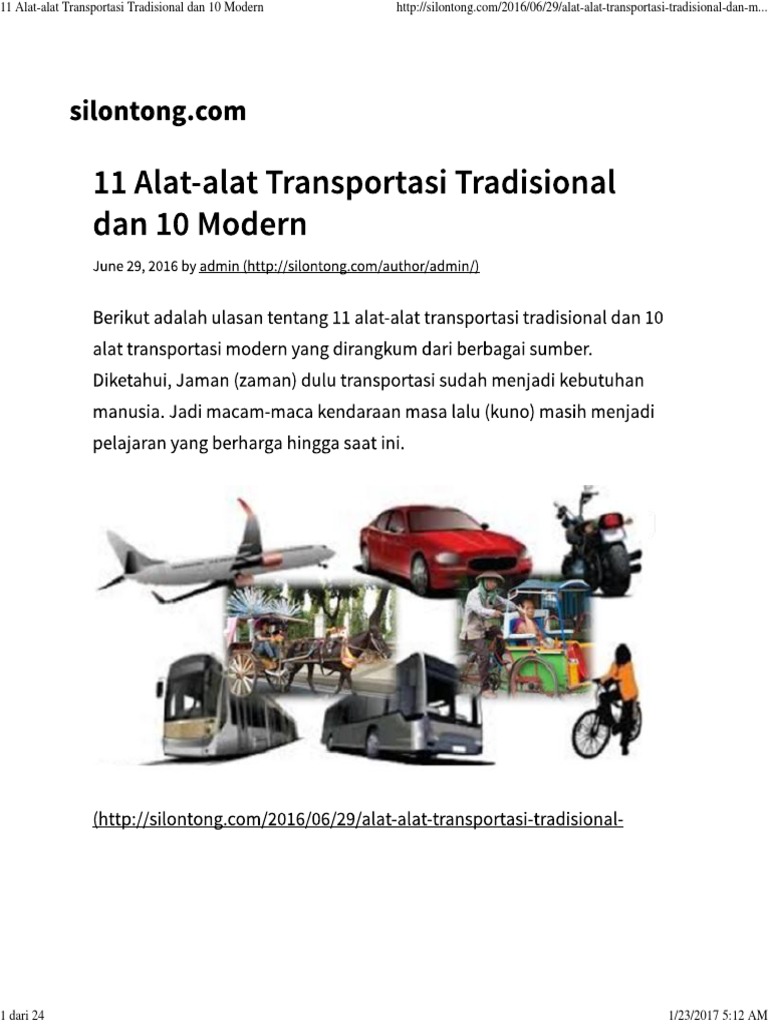 11 Alat-alat Transportasi Tradisional dan 10 Modern

http://silontong.com/2016/06/29/alat-alat-transportasi-tradisional-dan-m...

silontong.com

11 Alat-alat Transportasi Tradisional dan 10 Modern

June 29, 2016 by admin (http://silontong.com/author/admin/)

Berikut adalah ulasan tentang 11 alat-alat transportasi tradisional dan 10 alat transportasi modern yang dirangkum dari berbagai sumber. Diketahui, Jaman (zaman) dulu transportasi sudah menjadi kebutuhan manusia. Jadi macam-maca kendaraan masa lalu (kuno) masih menjadi pelajaran yang berharga hingga saat ini.

(http://silontong.com/2016/06/29/alat-alat-transportasi-tradisional-

1 dari 24

1/23/2017 5:12 AM